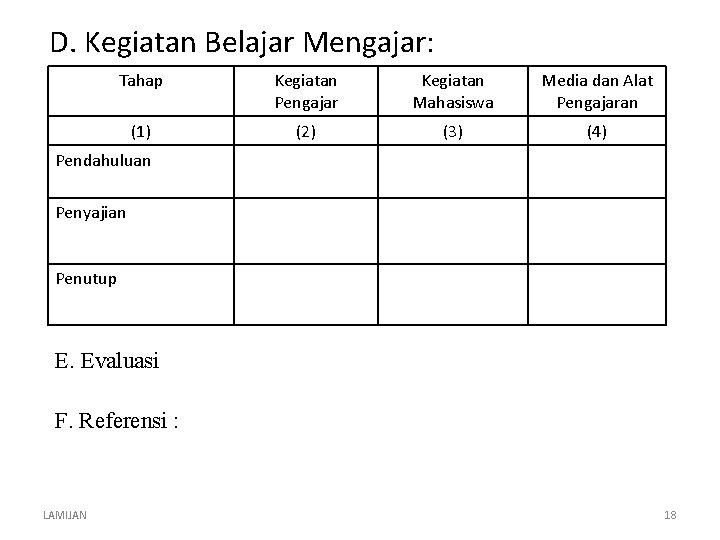 D. Kegiatan Belajar Mengajar:

| Tahap | Kegiatan Pengajar | Kegiatan Mahasiswa | Media dan Alat Pengajaran |
|---|---|---|---|
| (1) | (2) | (3) | (4) |
| Pendahuluan | | | |
| Penyajian | | | |
| Penutup | | | |

E. Evaluasi

F. Referensi :

LAMIJAN

18